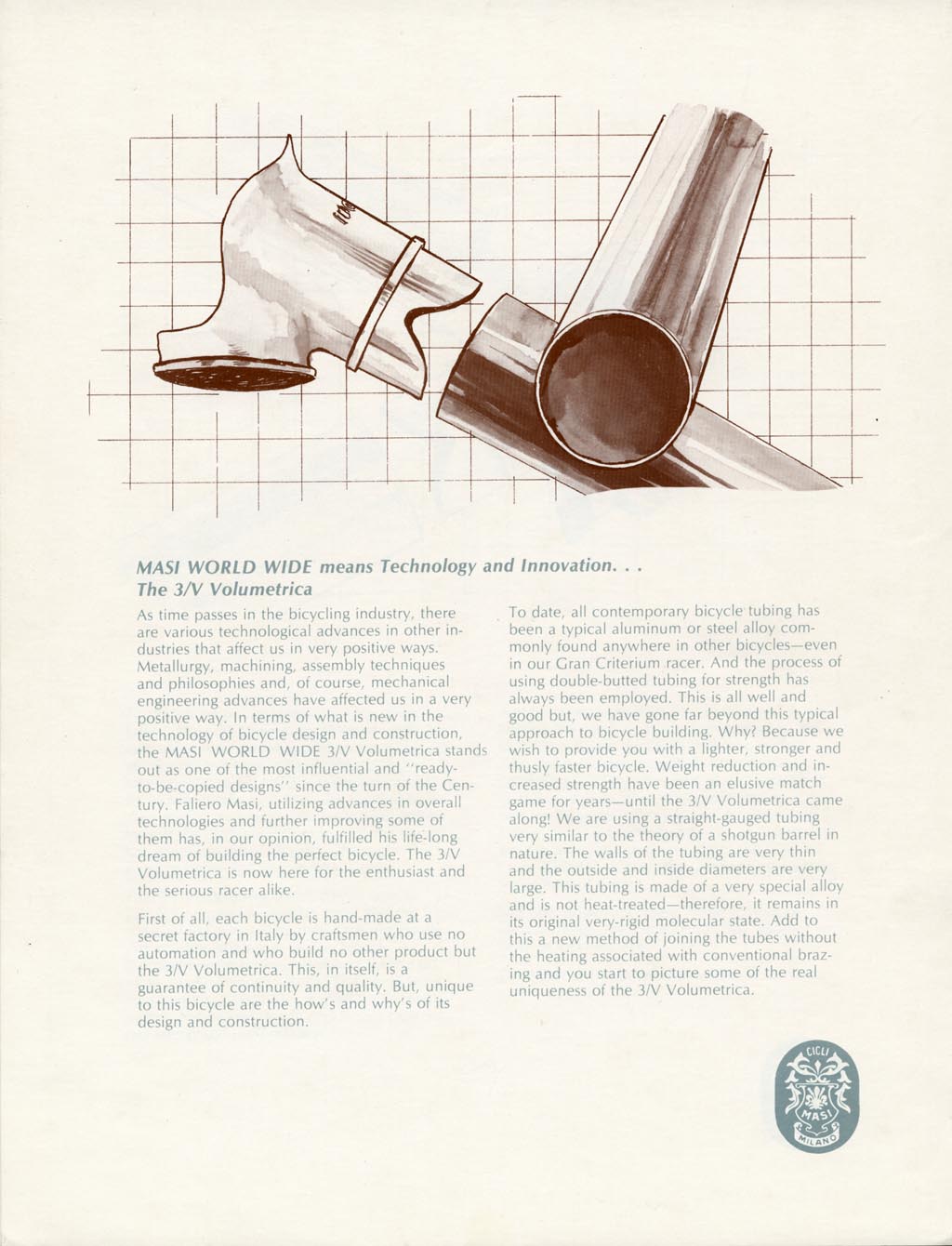 MASI WORLD WIDE means Technology and Innovation. . .
The 3/V Volumetrica

As time passes in the bicycling industry, there are various technological advances in other industries that affect us in very positive ways. Metallurgy, machining, assembly techniques and philosophies and, of course, mechanical engineering advances have affected us in a very positive way. In terms of what is new in the technology of bicycle design and construction, the MASI WORLD WIDE 3/V Volumetrica stands out as one of the most influential and "ready-to-be-copied designs" since the turn of the Century. Faliero Masi, utilizing advances in overall technologies and further improving some of them has, in our opinion, fulfilled his life-long dream of building the perfect bicycle. The 3/V Volumetrica is now here for the enthusiast and the serious racer alike.

First of all, each bicycle is hand-made at a secret factory in Italy by craftsmen who use no automation and who build no other product but the 3/V Volumetrica. This, in itself, is a guarantee of continuity and quality. But, unique to this bicycle are the how's and why's of its design and construction.

To date, all contemporary bicycle tubing has been a typical aluminum or steel alloy commonly found anywhere in other bicycles—even in our Gran Criterium racer. And the process of using double-butted tubing for strength has always been employed. This is all well and good but, we have gone far beyond this typical approach to bicycle building. Why? Because we wish to provide you with a lighter, stronger and thusly faster bicycle. Weight reduction and increased strength have been an elusive match game for years—until the 3/V Volumetrica came along! We are using a straight-gauged tubing very similar to the theory of a shotgun barrel in nature. The walls of the tubing are very thin and the outside and inside diameters are very large. This tubing is made of a very special alloy and is not heat-treated—therefore, it remains in its original very-rigid molecular state. Add to this a new method of joining the tubes without the heating associated with conventional brazing and you start to picture some of the real uniqueness of the 3/V Volumetrica.

CICLI
MASI
MILANO